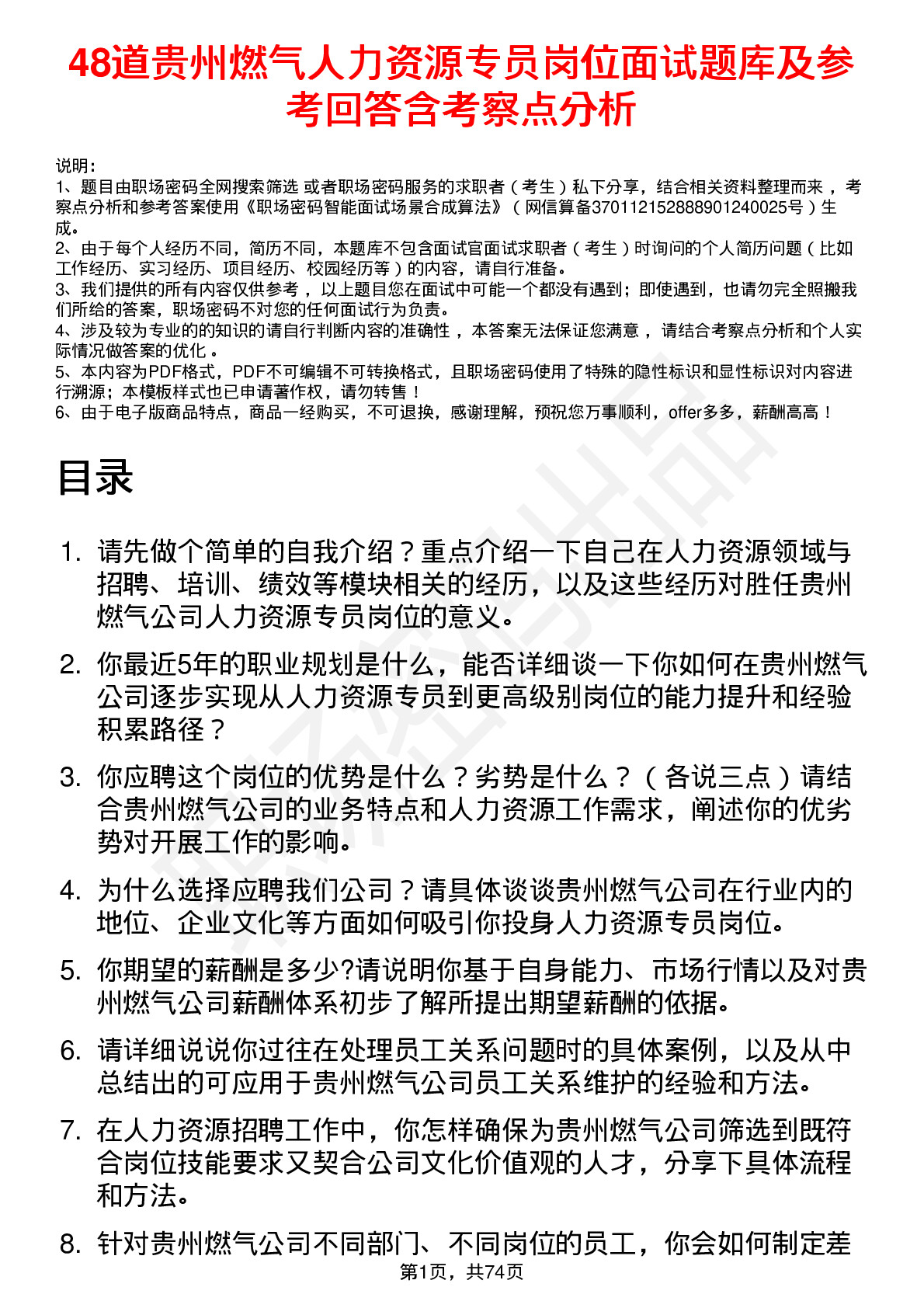 48道贵州燃气人力资源专员岗位面试题库及参考回答含考察点分析

说明：
1、题目由职场密码全网搜索筛选 或者职场密码服务的求职者（考生）私下分享，结合相关资料整理而来，考察点分析和参考答案使用《职场密码智能面试场景合成算法》（网信算备370112152888901240025号）生成。
2、由于每个人经历不同，简历不同，本题库不包含面试官面试求职者（考生）时询问的个人简历问题（比如工作经历、实习经历、项目经历、校园经历等）的内容，请自行准备。
3、我们提供的所有内容仅供参考，以上题目您在面试中可能一个都没有遇到；即使遇到，也请勿完全照搬我们所给的答案，职场密码不对您的任何面试行为负责。
4、涉及较为专业的的知识的请自行判断内容的准确性，本答案无法保证您满意，请结合考察点分析和个人实际情况做答案的优化。
5、本内容为PDF格式，PDF不可编辑不可转换格式，且职场密码使用了特殊的隐性标识和显性标识对内容进行溯源；本模板样式也已申请著作权，请勿转售！
6、由于电子版商品特点，商品一经购买，不可退换，感谢理解，预祝您万事顺利，offer多多，薪酬高高！

目录

1. 请先做个简单的自我介绍？重点介绍一下自己在人力资源领域与招聘、培训、绩效等模块相关的经历，以及这些经历对胜任贵州燃气公司人力资源专员岗位的意义。

2. 你最近5年的职业规划是什么，能否详细谈一下你如何在贵州燃气公司逐步实现从人力资源专员到更高级别岗位的能力提升和经验积累路径？

3. 你应聘这个岗位的优势是什么？劣势是什么？（各说三点）请结合贵州燃气公司的业务特点和人力资源工作需求，阐述你的优劣势对开展工作的影响。

4. 为什么选择应聘我们公司？请具体谈谈贵州燃气公司在行业内的地位、企业文化等方面如何吸引你投身人力资源专员岗位。

5. 你期望的薪酬是多少?请说明你基于自身能力、市场行情以及对贵州燃气公司薪酬体系初步了解所提出期望薪酬的依据。

6. 请详细说说你过往在处理员工关系问题时的具体案例，以及从中总结出的可应用于贵州燃气公司员工关系维护的经验和方法。

7. 在人力资源招聘工作中，你怎样确保为贵州燃气公司筛选到既符合岗位技能要求又契合公司文化价值观的人才，分享下具体流程和方法。

8. 针对贵州燃气公司不同部门、不同岗位的员工，你会如何制定差

第1页，共74页